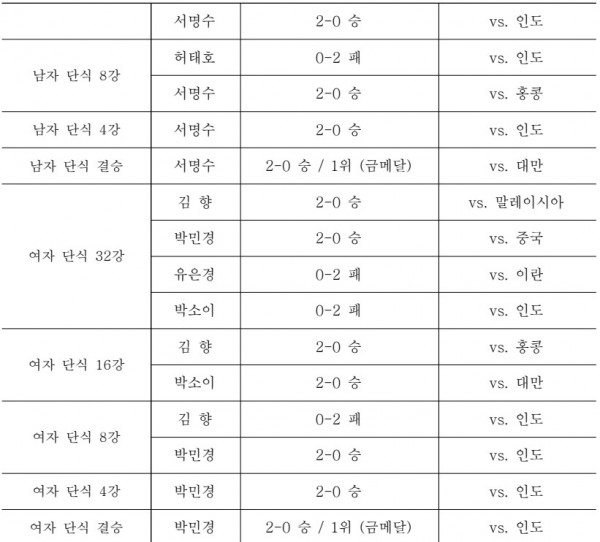 |  | 서명수 | 2-0 승 | vs. 인도 |
|---|---|---|---|
| 남자 단식 8강 | 허태호 | 0-2 패 | vs. 인도 |
|  | 서명수 | 2-0 승 | vs. 홍콩 |
| 남자 단식 4강 | 서명수 | 2-0 승 | vs. 인도 |
| 남자 단식 결승 | 서명수 | 2-0 승 / 1위 (금메달) | vs. 대만 |
| 여자 단식 32강 | 김 향 | 2-0 승 | vs. 말레이시아 |
|  | 박민경 | 2-0 승 | vs. 중국 |
|  | 유은경 | 0-2 패 | vs. 이란 |
|  | 박소이 | 0-2 패 | vs. 인도 |
| 여자 단식 16강 | 김 향 | 2-0 승 | vs. 홍콩 |
|  | 박소이 | 2-0 승 | vs. 대만 |
| 여자 단식 8강 | 김 향 | 0-2 패 | vs. 인도 |
|  | 박민경 | 2-0 승 | vs. 인도 |
| 여자 단식 4강 | 박민경 | 2-0 승 | vs. 인도 |
| 여자 단식 결승 | 박민경 | 2-0 승 / 1위 (금메달) | vs. 인도 |